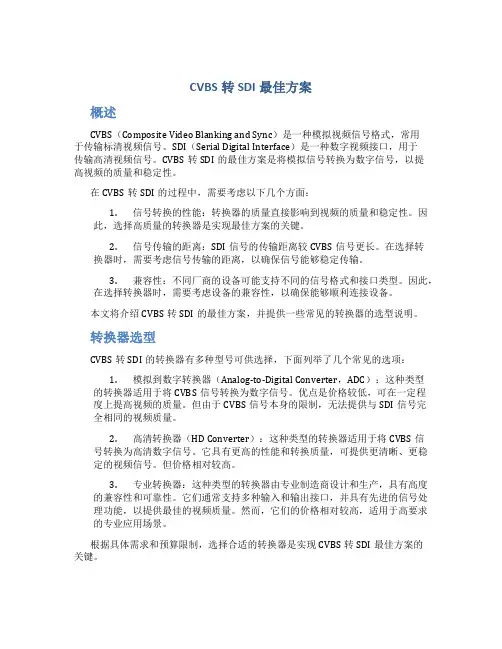 CVBS 转 SDI 最佳方案

概述

CVBS（Composite Video Blanking and Sync）是一种模拟视频信号格式，常用于传输标清视频信号。SDI（Serial Digital Interface）是一种数字视频接口，用于传输高清视频信号。CVBS 转 SDI 的最佳方案是将模拟信号转换为数字信号，以提高视频的质量和稳定性。

在 CVBS 转 SDI 的过程中，需要考虑以下几个方面：

1. 信号转换的性能：转换器的质量直接影响到视频的质量和稳定性。因此，选择高质量的转换器是实现最佳方案的关键。

2. 信号传输的距离：SDI 信号的传输距离较 CVBS 信号更长。在选择转换器时，需要考虑信号传输的距离，以确保信号能够稳定传输。

3. 兼容性：不同厂商的设备可能支持不同的信号格式和接口类型。因此，在选择转换器时，需要考虑设备的兼容性，以确保能够顺利连接设备。

本文将介绍 CVBS 转 SDI 的最佳方案，并提供一些常见的转换器的选型说明。

转换器选型

CVBS 转 SDI 的转换器有多种型号可供选择，下面列举了几个常见的选项：

1. 模拟到数字转换器（Analog-to-Digital Converter，ADC）：这种类型的转换器适用于将 CVBS 信号转换为数字信号。优点是价格较低，可在一定程度上提高视频的质量。但由于 CVBS 信号本身的限制，无法提供与 SDI 信号完全相同的视频质量。

2. 高清转换器（HD Converter）：这种类型的转换器适用于将 CVBS 信号转换为高清数字信号。它具有更高的性能和转换质量，可提供更清晰、更稳定的视频信号。但价格相对较高。

3. 专业转换器：这种类型的转换器由专业制造商设计和生产，具有高度的兼容性和可靠性。它们通常支持多种输入和输出接口，并具有先进的信号处理功能，以提供最佳的视频质量。然而，它们的价格相对较高，适用于高要求的专业应用场景。

根据具体需求和预算限制，选择合适的转换器是实现 CVBS 转 SDI 最佳方案的关键。